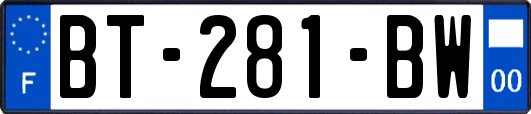 F
BT-281-BW
00